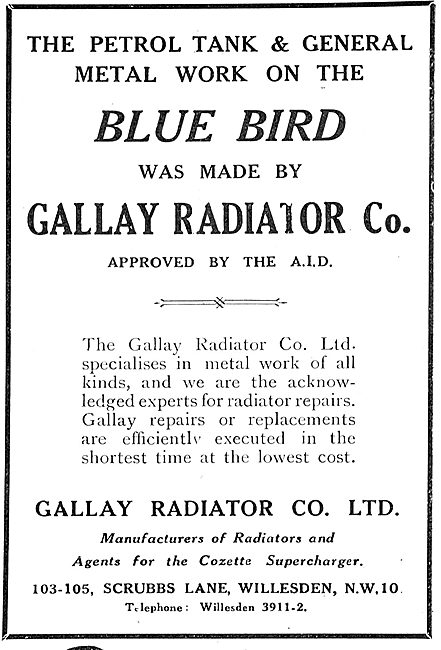 THE PETROL TANK & GENERAL METAL WORK ON THE

BLUE BIRD

WAS MADE BY

GALLAY RADIATOR Co.

APPROVED BY THE A.I.D.

The Gallay Radiator Co. Ltd. specialises in metal work of all kinds, and we are the acknowledged experts for radiator repairs. Gallay repairs or replacements are efficiently executed in the shortest time at the lowest cost.

GALLAY RADIATOR CO. LTD.

Manufacturers of Radiators and Agents for the Cozette Supercharger.

103-105, SCRUBBS LANE, WILLESDEN, N.W.10.

Telephone: Willesden 3911-2.